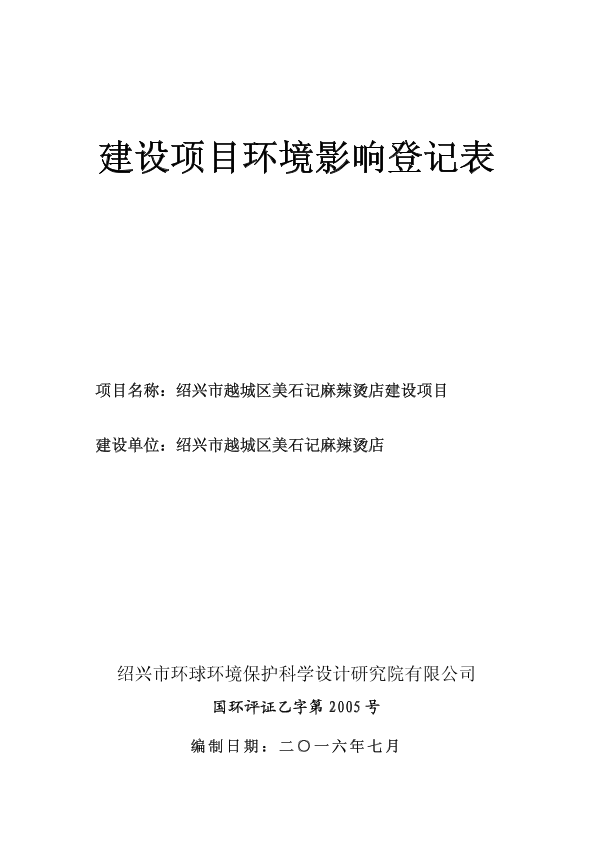 建设项目环境影响登记表

项目名称：绍兴市越城区美石记麻辣烫店建设项目

建设单位：绍兴市越城区美石记麻辣烫店

绍兴市环球环境保护科学设计研究院有限公司

国环评证乙字第 2005 号

编制日期：二〇一六年七月